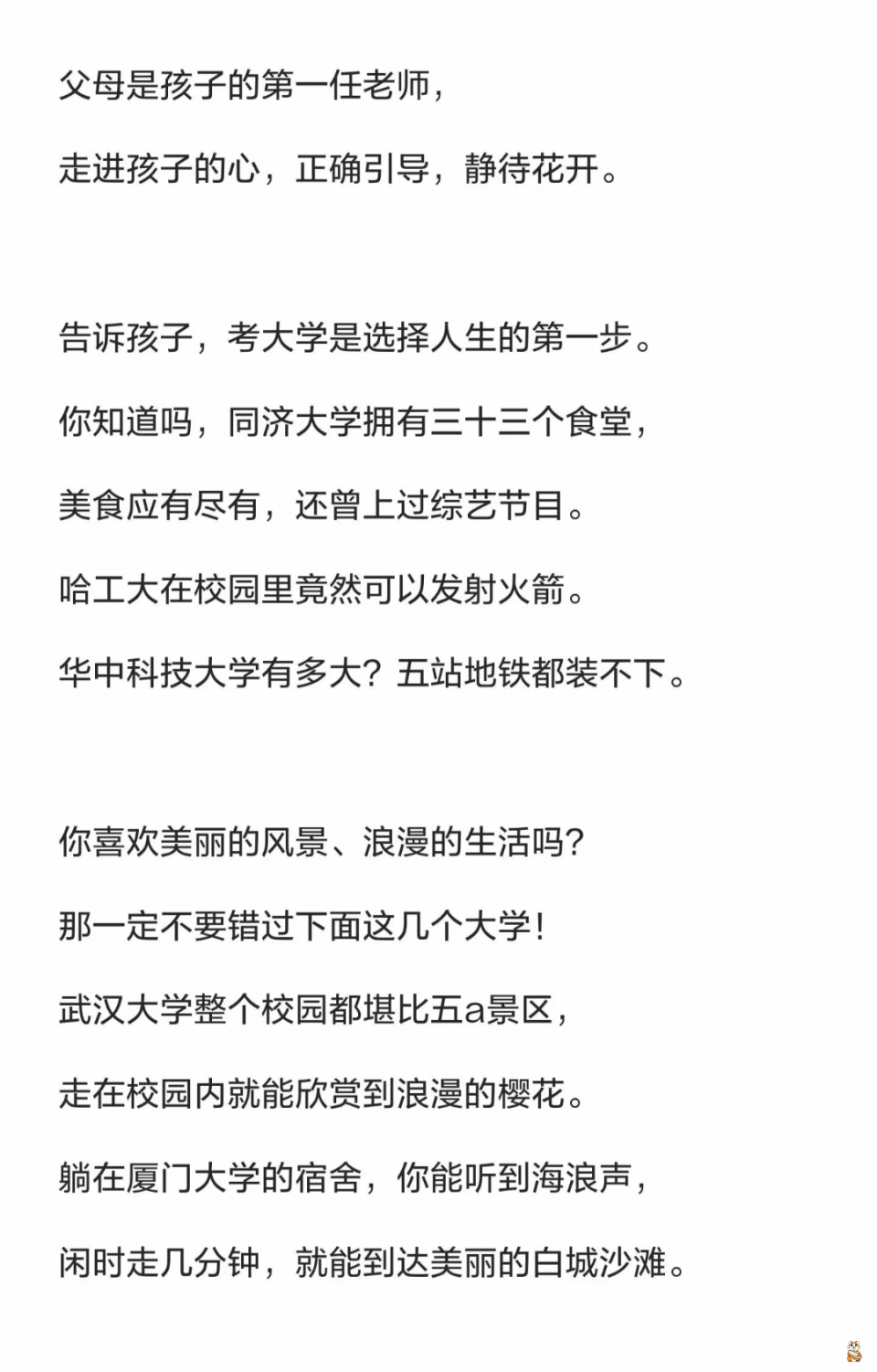 父母是孩子的第一任老师，

走进孩子的心，正确引导，静待花开。

告诉孩子，考大学是选择人生的第一步。

你知道吗，同济大学拥有三十三个食堂，

美食应有尽有，还曾上过综艺节目。

哈工大在校园里竟然可以发射火箭。

华中科技大学有多大？五站地铁都装不下。

你喜欢美丽的风景、浪漫的生活吗？

那一定不要错过下面这几个大学！

武汉大学整个校园都堪比五a景区，

走在校园内就能欣赏到浪漫的樱花。

躺在厦门大学的宿舍，你能听到海浪声，

闲时走几分钟，就能到达美丽的白城沙滩。